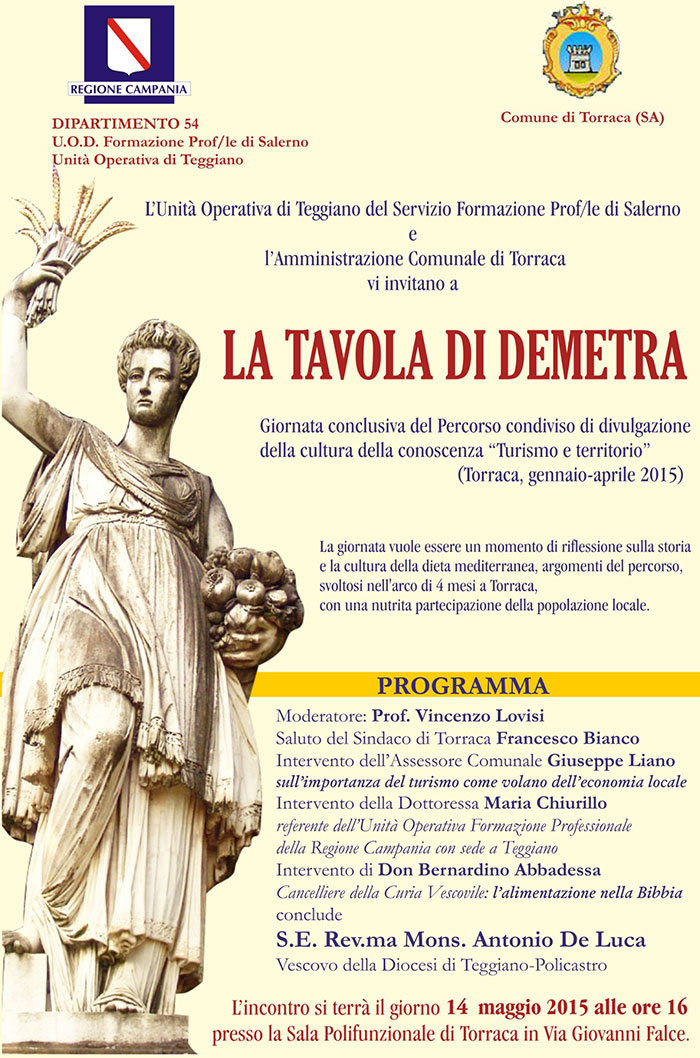 REGIONE CAMPANIA

DIPARTIMENTO 54
U.O.D. Formazione Prof/le di Salerno
Unità Operativa di Teggiano

Comune di Torraca (SA)

L'Unità Operativa di Teggiano del Servizio Formazione Prof/le di Salerno
e
l'Amministrazione Comunale di Torraca
vi invitano a

LA TAVOLA DI DEMETRA

Giornata conclusiva del Percorso condiviso di divulgazione della cultura della conoscenza "Turismo e territorio"
(Torraca, gennaio-aprile 2015)

La giornata vuole essere un momento di riflessione sulla storia e la cultura della dieta mediterranea, argomenti del percorso, svoltosi nell'arco di 4 mesi a Torraca, con una nutrita partecipazione della popolazione locale.

PROGRAMMA

Moderatore: Prof. Vincenzo Lovisi
Saluto del Sindaco di Torraca Francesco Bianco
Intervento dell'Assessore Comunale Giuseppe Liano
sull'importanza del turismo come volano dell'economia locale
Intervento della Dottoressa Maria Chiurillo
referente dell'Unità Operativa Formazione Professionale della Regione Campania con sede a Teggiano
Intervento di Don Bernardino Abbadessa
Cancelliere della Curia Vescovile: l'alimentazione nella Bibbia
conclude
S.E. Rev.ma Mons. Antonio De Luca
Vescovo della Diocesi di Teggiano-Policastro

L'incontro si terrà il giorno 14 maggio 2015 alle ore 16
presso la Sala Polifunzionale di Torraca in Via Giovanni Falce.